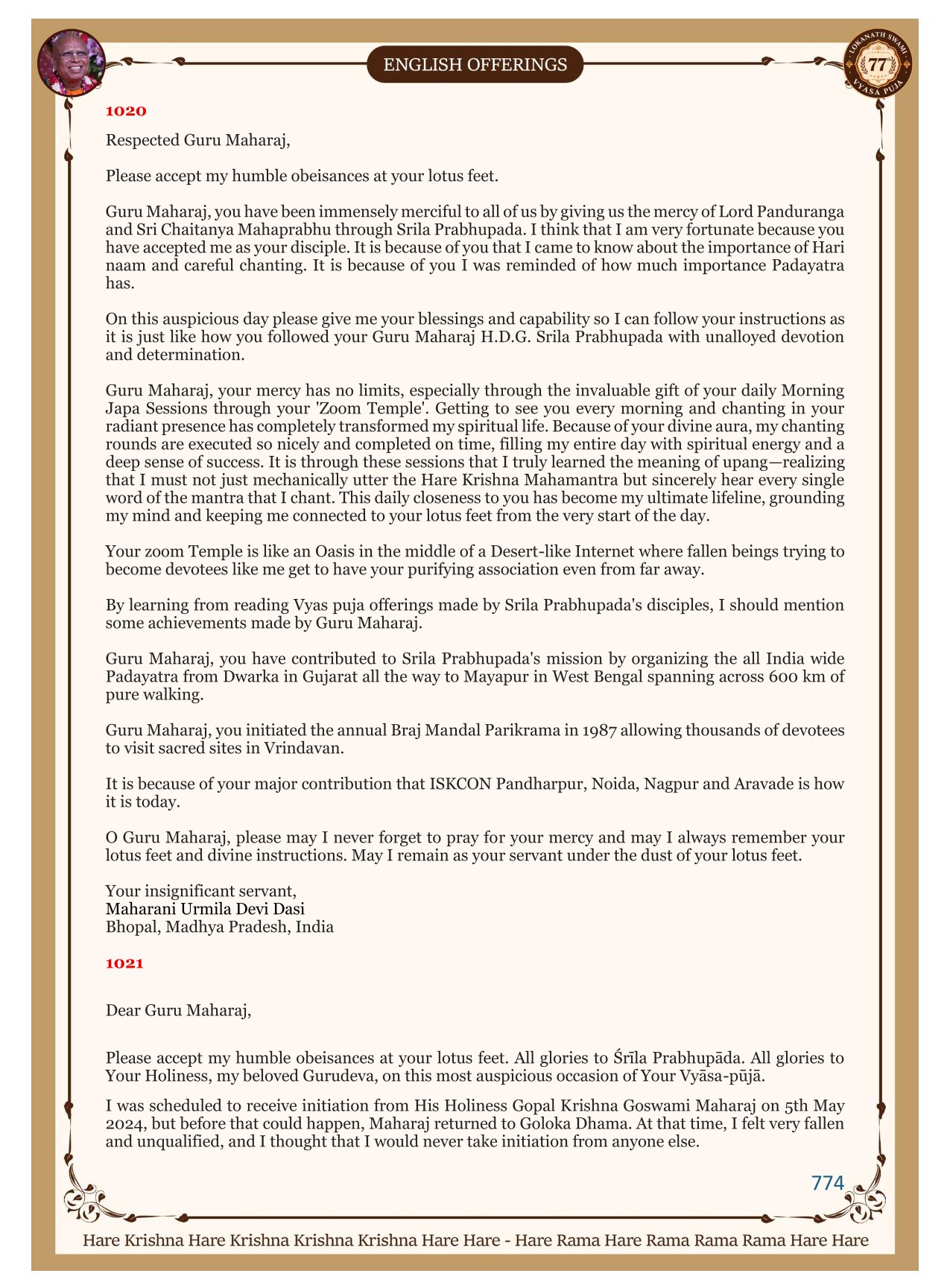 ENGLISH OFFERINGS

LOKANATH SWAMI 77 VYASA PUJA

1020

Respected Guru Maharaj,

Please accept my humble obeisances at your lotus feet.

Guru Maharaj, you have been immensely merciful to all of us by giving us the mercy of Lord Panduranga and Sri Chaitanya Mahaprabhu through Srila Prabhupada. I think that I am very fortunate because you have accepted me as your disciple. It is because of you that I came to know about the importance of Hari naam and careful chanting. It is because of you I was reminded of how much importance Padayatra has.

On this auspicious day please give me your blessings and capability so I can follow your instructions as it is just like how you followed your Guru Maharaj H.D.G. Srila Prabhupada with unalloyed devotion and determination.

Guru Maharaj, your mercy has no limits, especially through the invaluable gift of your daily Morning Japa Sessions through your 'Zoom Temple'. Getting to see you every morning and chanting in your radiant presence has completely transformed my spiritual life. Because of your divine aura, my chanting rounds are executed so nicely and completed on time, filling my entire day with spiritual energy and a deep sense of success. It is through these sessions that I truly learned the meaning of upang—realizing that I must not just mechanically utter the Hare Krishna Mahamantra but sincerely hear every single word of the mantra that I chant. This daily closeness to you has become my ultimate lifeline, grounding my mind and keeping me connected to your lotus feet from the very start of the day.

Your zoom Temple is like an Oasis in the middle of a Desert-like Internet where fallen beings trying to become devotees like me get to have your purifying association even from far away.

By learning from reading Vyas puja offerings made by Srila Prabhupada's disciples, I should mention some achievements made by Guru Maharaj.

Guru Maharaj, you have contributed to Srila Prabhupada's mission by organizing the all India wide Padayatra from Dwarka in Gujarat all the way to Mayapur in West Bengal spanning across 600 km of pure walking.

Guru Maharaj, you initiated the annual Braj Mandal Parikrama in 1987 allowing thousands of devotees to visit sacred sites in Vrindavan.

It is because of your major contribution that ISKCON Pandharpur, Noida, Nagpur and Aravade is how it is today.

O Guru Maharaj, please may I never forget to pray for your mercy and may I always remember your lotus feet and divine instructions. May I remain as your servant under the dust of your lotus feet.

Your insignificant servant,
Maharani Urmila Devi Dasi
Bhopal, Madhya Pradesh, India

1021

Dear Guru Maharaj,

Please accept my humble obeisances at your lotus feet. All glories to Śrīla Prabhupāda. All glories to Your Holiness, my beloved Gurudeva, on this most auspicious occasion of Your Vyāsa-pūjā.

I was scheduled to receive initiation from His Holiness Gopal Krishna Goswami Maharaj on 5th May 2024, but before that could happen, Maharaj returned to Goloka Dhama. At that time, I felt very fallen and unqualified, and I thought that I would never take initiation from anyone else.

774

Hare Krishna Hare Krishna Krishna Krishna Hare Hare - Hare Rama Hare Rama Rama Rama Hare Hare